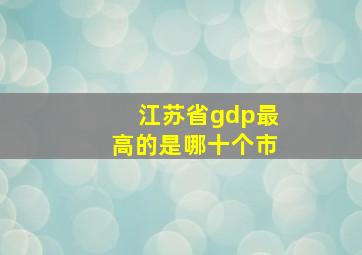 江苏省gdp最高的是哪十个市